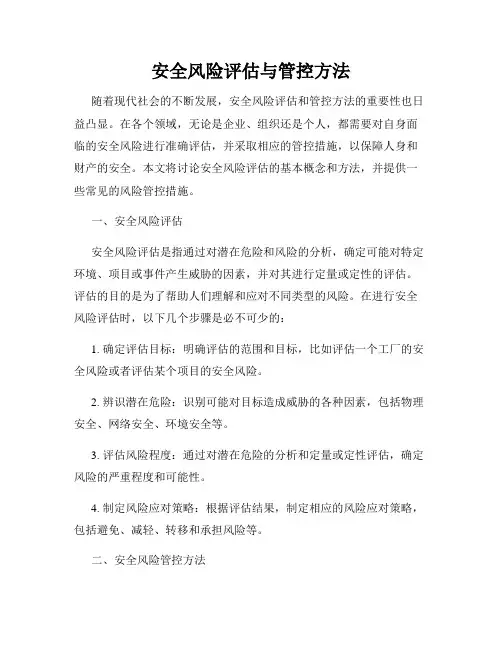 安全风险评估与管控方法

随着现代社会的不断发展，安全风险评估和管控方法的重要性也日益凸显。在各个领域，无论是企业、组织还是个人，都需要对自身面临的安全风险进行准确评估，并采取相应的管控措施，以保障人身和财产的安全。本文将讨论安全风险评估的基本概念和方法，并提供一些常见的风险管控措施。

一、安全风险评估

安全风险评估是指通过对潜在危险和风险的分析，确定可能对特定环境、项目或事件产生威胁的因素，并对其进行定量或定性的评估。评估的目的是为了帮助人们理解和应对不同类型的风险。在进行安全风险评估时，以下几个步骤是必不可少的：

1. 确定评估目标：明确评估的范围和目标，比如评估一个工厂的安全风险或者评估某个项目的安全风险。

2. 辨识潜在危险：识别可能对目标造成威胁的各种因素，包括物理安全、网络安全、环境安全等。

3. 评估风险程度：通过对潜在危险的分析和定量或定性评估，确定风险的严重程度和可能性。

4. 制定风险应对策略：根据评估结果，制定相应的风险应对策略，包括避免、减轻、转移和承担风险等。

二、安全风险管控方法